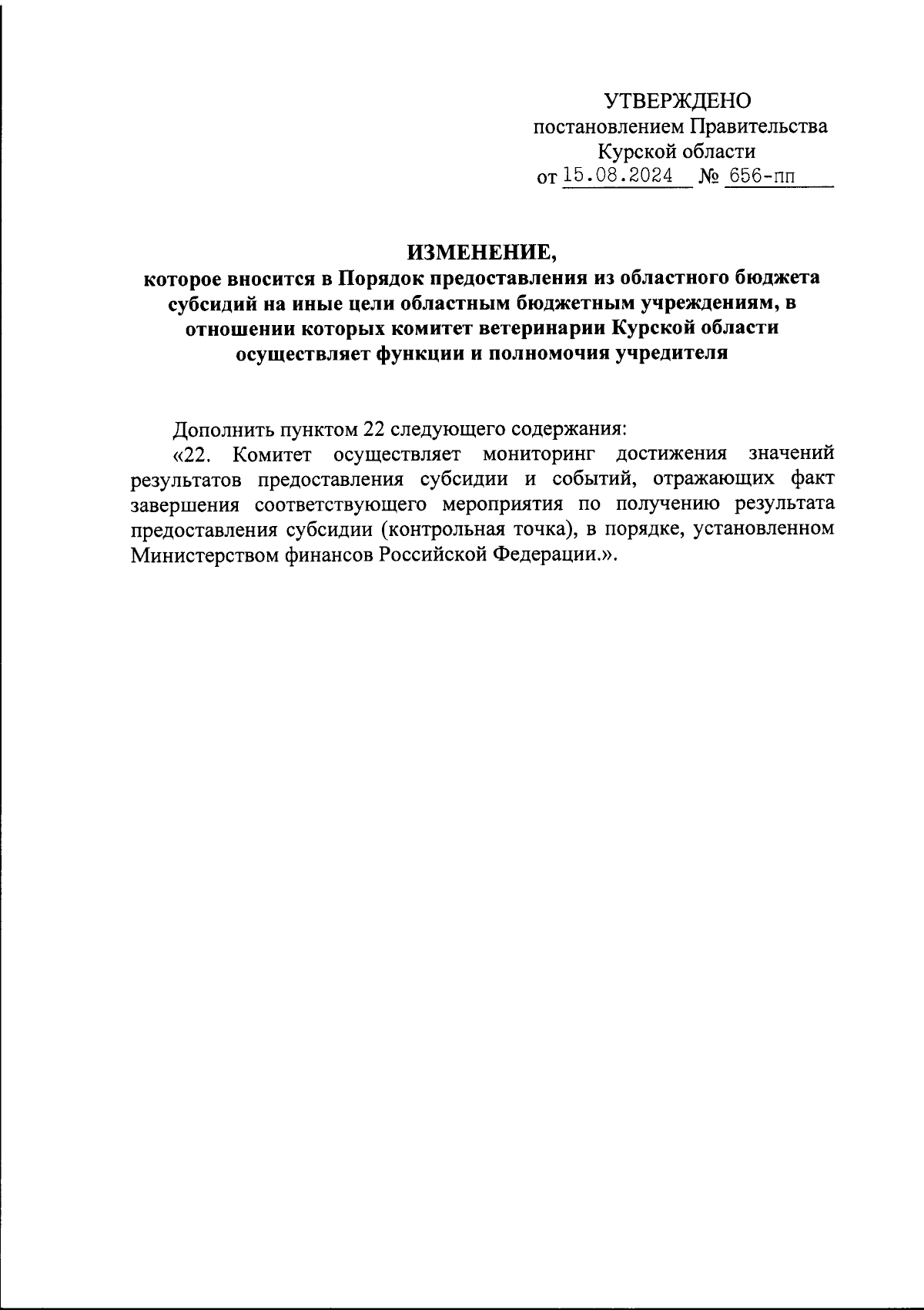 УТВЕРЖДЕНО
постановлением Правительства
Курской области
от 15.08.2024 № 656-пп

ИЗМЕНЕНИЕ,
которое вносится в Порядок предоставления из областного бюджета субсидий на иные цели областным бюджетным учреждениям, в отношении которых комитет ветеринарии Курской области осуществляет функции и полномочия учредителя

Дополнить пунктом 22 следующего содержания:
«22. Комитет осуществляет мониторинг достижения значений результатов предоставления субсидии и событий, отражающих факт завершения соответствующего мероприятия по получению результата предоставления субсидии (контрольная точка), в порядке, установленном Министерством финансов Российской Федерации.».